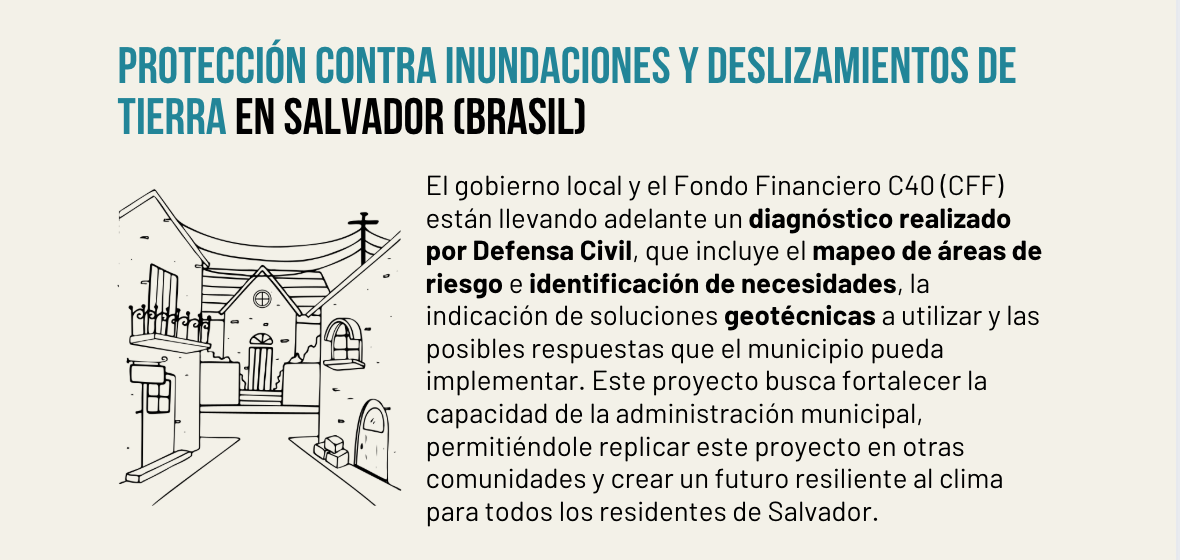 PROTECCIÓN CONTRA INUNDACIONES Y DESLIZAMIENTOS DE TIERRA EN SALVADOR (BRASIL)

El gobierno local y el Fondo Financiero C40 (CFF) están llevando adelante un diagnóstico realizado por Defensa Civil, que incluye el mapeo de áreas de riesgo e identificación de necesidades, la indicación de soluciones geotécnicas a utilizar y las posibles respuestas que el municipio pueda implementar. Este proyecto busca fortalecer la capacidad de la administración municipal, permitiéndole replicar este proyecto en otras comunidades y crear un futuro resiliente al clima para todos los residentes de Salvador.